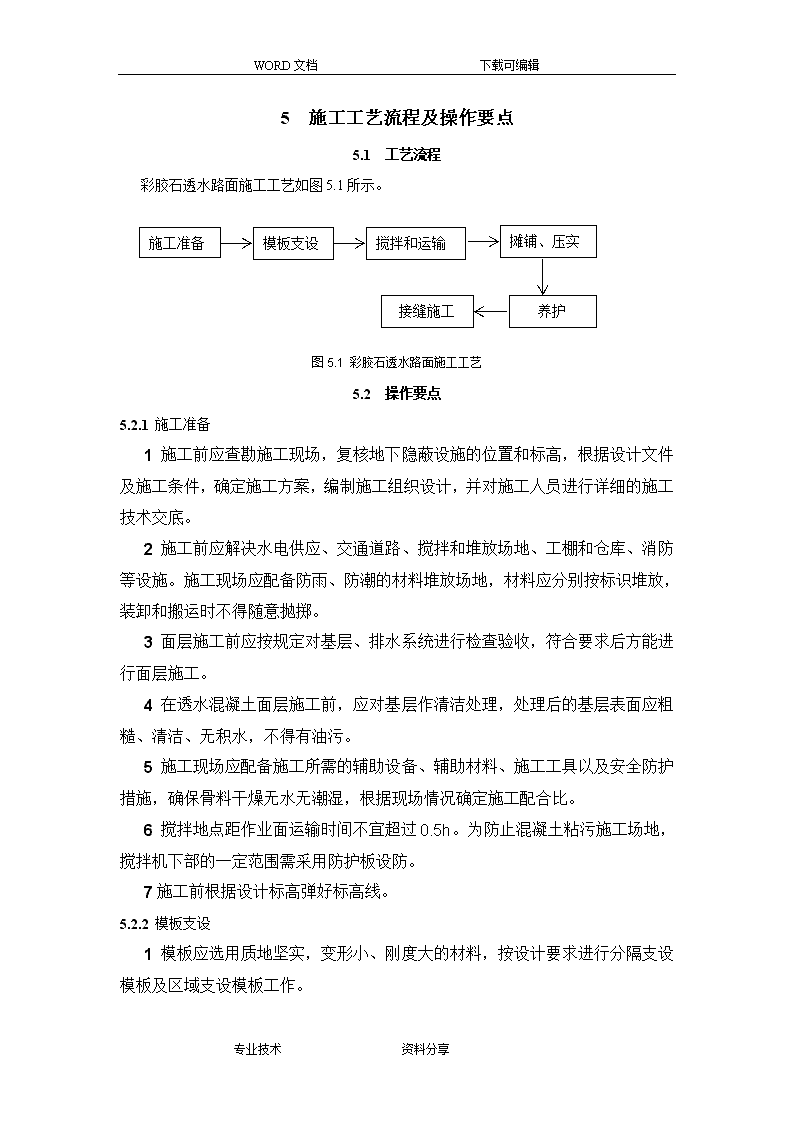 WORD 文档　　下载可编辑

5　施工工艺流程及操作要点

5.1　工艺流程

彩胶石透水路面施工工艺如图 5.1 所示。

施工准备

模板支设

搅拌和运输

摊铺、压实

养护

接缝施工

图 5.1 彩胶石透水路面施工工艺

5.2　操作要点

5.2.1 施工准备

1 施工前应查勘施工现场，复核地下隐蔽设施的位置和标高，根据设计文件及施工条件，确定施工方案，编制施工组织设计，并对施工人员进行详细的施工技术交底。

2 施工前应解决水电供应、交通道路、搅拌和堆放场地、工棚和仓库、消防等设施。施工现场应配备防雨、防潮的材料堆放场地，材料应分别按标识堆放，装卸和搬运时不得随意抛掷。

3 面层施工前应按规定对基层、排水系统进行检查验收，符合要求后方能进行面层施工。

4 在透水混凝土面层施工前，应对基层作清洁处理，处理后的基层表面应粗糙、清洁、无积水，不得有油污。

5 施工现场应配备施工所需的辅助设备、辅助材料、施工工具以及安全防护措施，确保骨料干燥无水无潮湿，根据现场情况确定施工配合比。

6 搅拌地点距作业面运输时间不宜超过 0.5h。为防止混凝土粘污施工场地，搅拌机下部的一定范围需采用防护板设防。

7 施工前根据设计标高弹好标高线。

5.2.2 模板支设

1 模板应选用质地坚实，变形小、刚度大的材料，按设计要求进行分隔支设模板及区域支设模板工作。

专业技术　　资料分享